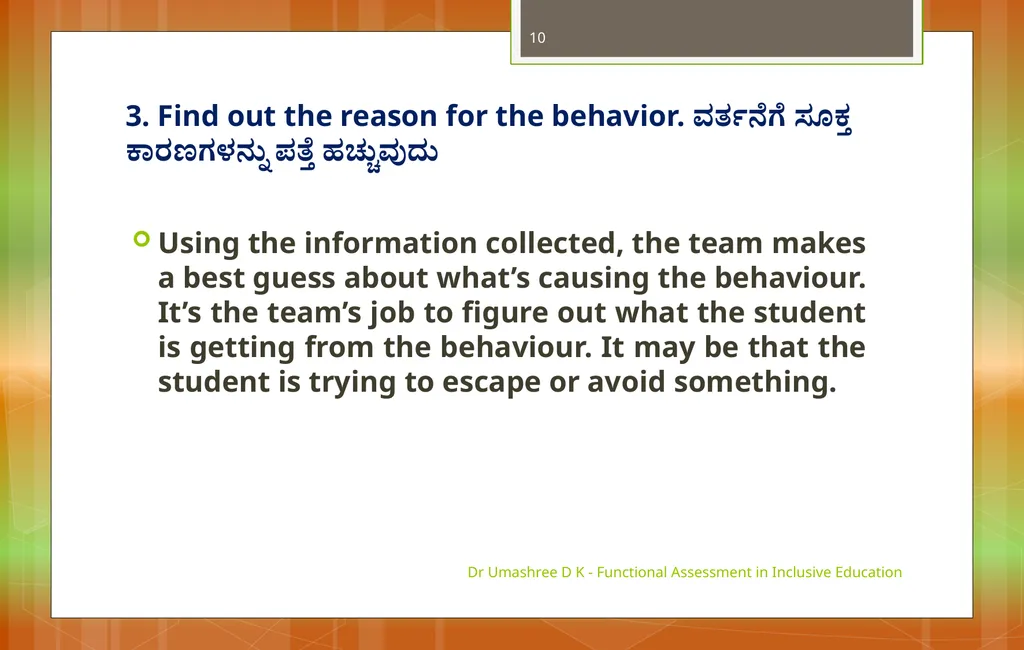 10

3. Find out the reason for the behavior. ವರ್ತನೆಗೆ ಸೂಕ್ತ ಕಾರಣಗಳನ್ನು ಪತ್ತೆ ಹಚ್ಚುವುದು

Using the information collected, the team makes a best guess about what’s causing the behaviour. It’s the team’s job to figure out what the student is getting from the behaviour. It may be that the student is trying to escape or avoid something.

Dr Umashree D K - Functional Assessment in Inclusive Education